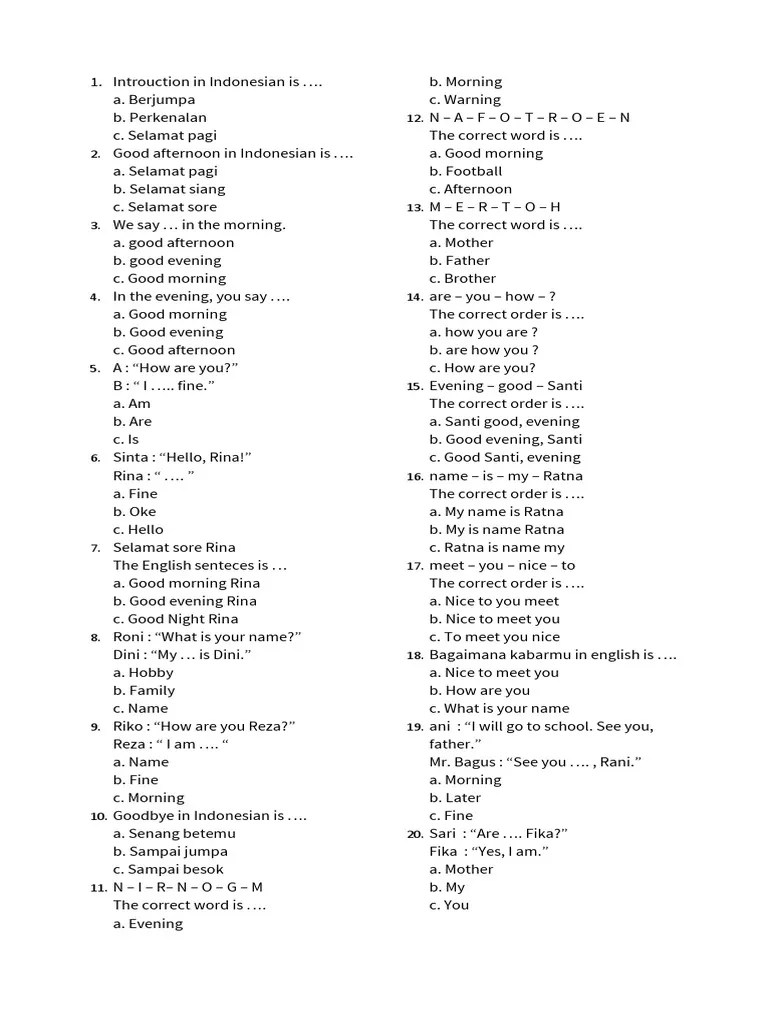 1. Introuction in Indonesian is ….
a. Berjumpa
b. Perkenalan
c. Selamat pagi
2. Good afternoon in Indonesian is ….
a. Selamat pagi
b. Selamat siang
c. Selamat sore
3. We say … in the morning.
a. good afternoon
b. good evening
c. Good morning
4. In the evening, you say ….
a. Good morning
b. Good evening
c. Good afternoon
5. A : “How are you?”
B : “ I ….. fine.”
a. Am
b. Are
c. Is
6. Sinta : “Hello, Rina!”
Rina : “ …. ”
a. Fine
b. Oke
c. Hello
7. Selamat sore Rina
The English senteces is …
a. Good morning Rina
b. Good evening Rina
c. Good Night Rina
8. Roni : “What is your name?”
Dini : “My … is Dini.”
a. Hobby
b. Family
c. Name
9. Riko : “How are you Reza?”
Reza : “ I am …. “
a. Name
b. Fine
c. Morning
10. Goodbye in Indonesian is ….
a. Senang betemu
b. Sampai jumpa
c. Sampai besok
11. N – I – R– N – O – G – M
The correct word is ….
a. Evening
b. Morning
c. Warning
12. N – A – F – O – T – R – O – E – N
The correct word is ….
a. Good morning
b. Football
c. Afternoon
13. M – E – R – T – O – H
The correct word is ….
a. Mother
b. Father
c. Brother
14. are – you – how – ?
The correct order is ….
a. how you are ?
b. are how you ?
c. How are you?
15. Evening – good – Santi
The correct order is ….
a. Santi good, evening
b. Good evening, Santi
c. Good Santi, evening
16. name – is – my – Ratna
The correct order is ….
a. My name is Ratna
b. My is name Ratna
c. Ratna is name my
17. meet – you – nice – to
The correct order is ….
a. Nice to you meet
b. Nice to meet you
c. To meet you nice
18. Bagaimana kabarmu in english is ….
a. Nice to meet you
b. How are you
c. What is your name
19. ani : “I will go to school. See you, father.”
Mr. Bagus : “See you …. , Rani.”
a. Morning
b. Later
c. Fine
20. Sari : “Are …. Fika?”
Fika : “Yes, I am.”
a. Mother
b. My
c. You